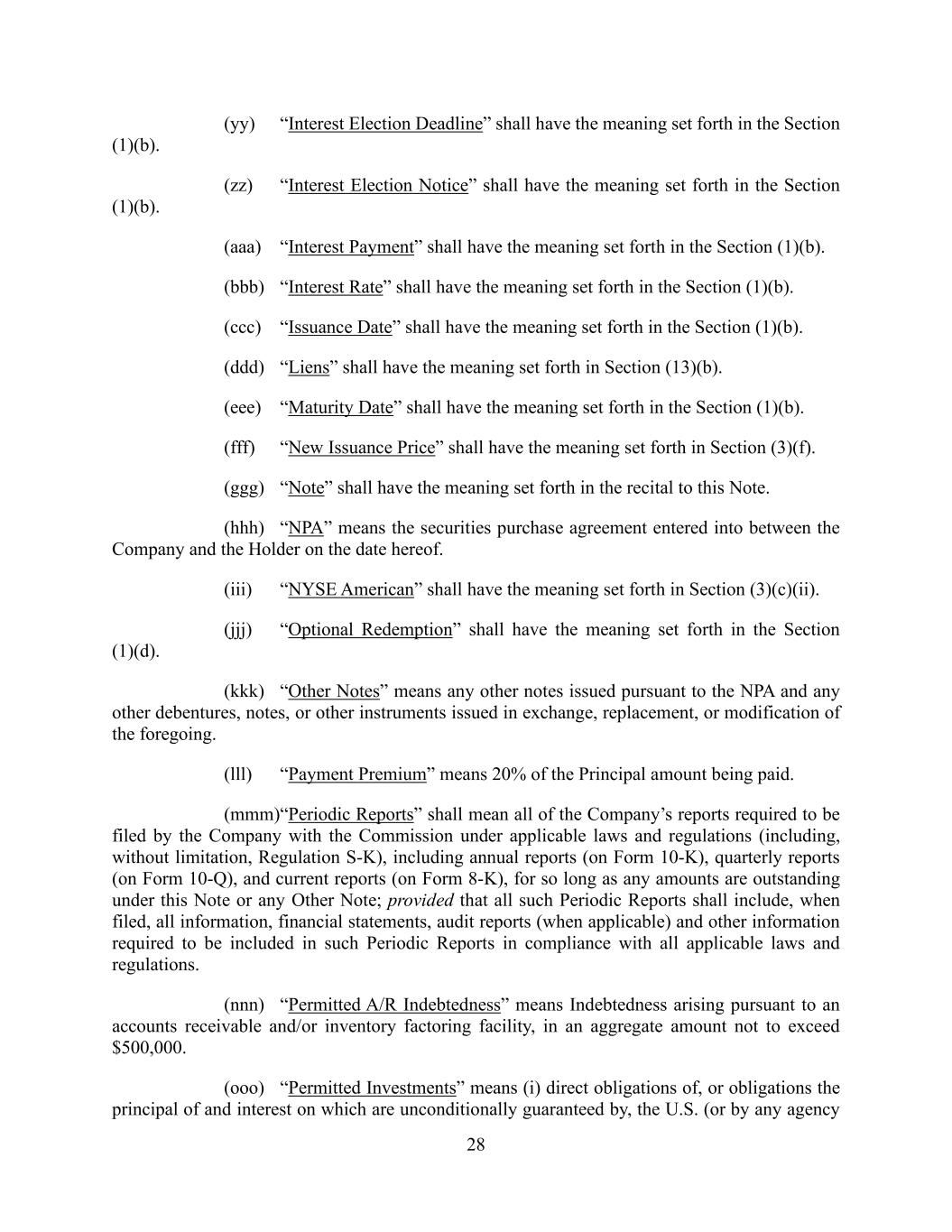 (yy) “Interest Election Deadline” shall have the meaning set forth in the Section (1)(b).

(zz) “Interest Election Notice” shall have the meaning set forth in the Section (1)(b).

(aaa) “Interest Payment” shall have the meaning set forth in the Section (1)(b).

(bbb) “Interest Rate” shall have the meaning set forth in the Section (1)(b).

(ccc) “Issuance Date” shall have the meaning set forth in the Section (1)(b).

(ddd) “Liens” shall have the meaning set forth in Section (13)(b).

(eee) “Maturity Date” shall have the meaning set forth in the Section (1)(b).

(fff) “New Issuance Price” shall have the meaning set forth in Section (3)(f).

(ggg) “Note” shall have the meaning set forth in the recital to this Note.

(hhh) “NPA” means the securities purchase agreement entered into between the Company and the Holder on the date hereof.

(iii) “NYSE American” shall have the meaning set forth in Section (3)(c)(ii).

(jjj) “Optional Redemption” shall have the meaning set forth in the Section (1)(d).

(kkk) “Other Notes” means any other notes issued pursuant to the NPA and any other debentures, notes, or other instruments issued in exchange, replacement, or modification of the foregoing.

(lll) “Payment Premium” means 20% of the Principal amount being paid.

(mmm)“Periodic Reports” shall mean all of the Company’s reports required to be filed by the Company with the Commission under applicable laws and regulations (including, without limitation, Regulation S-K), including annual reports (on Form 10-K), quarterly reports (on Form 10-Q), and current reports (on Form 8-K), for so long as any amounts are outstanding under this Note or any Other Note; provided that all such Periodic Reports shall include, when filed, all information, financial statements, audit reports (when applicable) and other information required to be included in such Periodic Reports in compliance with all applicable laws and regulations.

(nnn) “Permitted A/R Indebtedness” means Indebtedness arising pursuant to an accounts receivable and/or inventory factoring facility, in an aggregate amount not to exceed $500,000.

(ooo) “Permitted Investments” means (i) direct obligations of, or obligations the principal of and interest on which are unconditionally guaranteed by, the U.S. (or by any agency

28